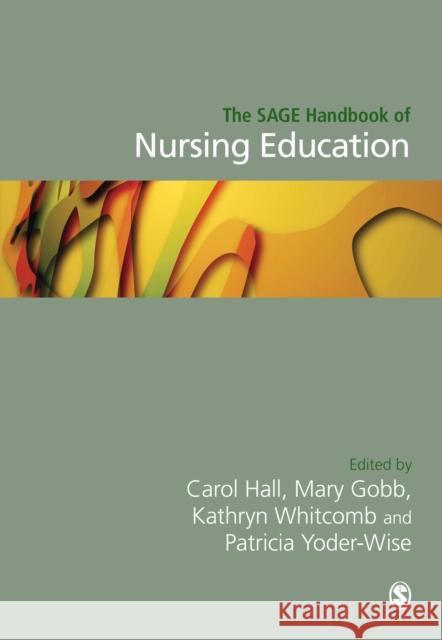 The SAGE Handbook of
Nursing Education

Edited by
Carol Hall, Mary Gobb,
Kathryn Whitcomb and
Patricia Yoder-Wise